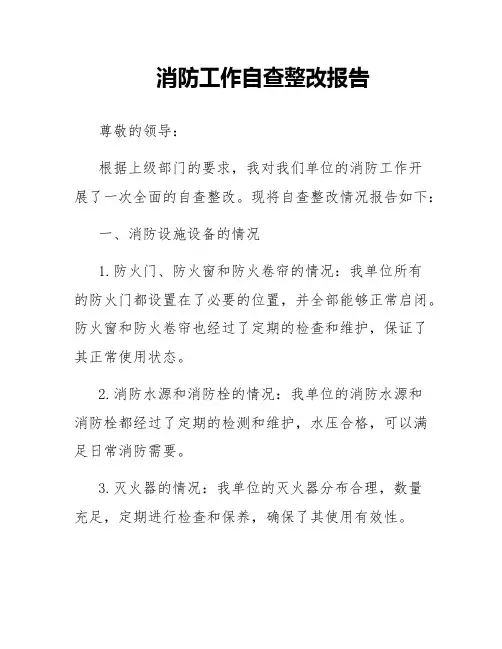 消防工作自查整改报告

尊敬的领导：

根据上级部门的要求，我对我们单位的消防工作开展了一次全面的自查整改。现将自查整改情况报告如下：

一、消防设施设备的情况

1. 防火门、防火窗和防火卷帘的情况：我单位所有的防火门都设置在了必要的位置，并全部能够正常启闭。防火窗和防火卷帘也经过了定期的检查和维护，保证了其正常使用状态。

2. 消防水源和消防栓的情况：我单位的消防水源和消防栓都经过了定期的检测和维护，水压合格，可以满足日常消防需要。

3. 灭火器的情况：我单位的灭火器分布合理，数量充足，定期进行检查和保养，确保了其使用有效性。